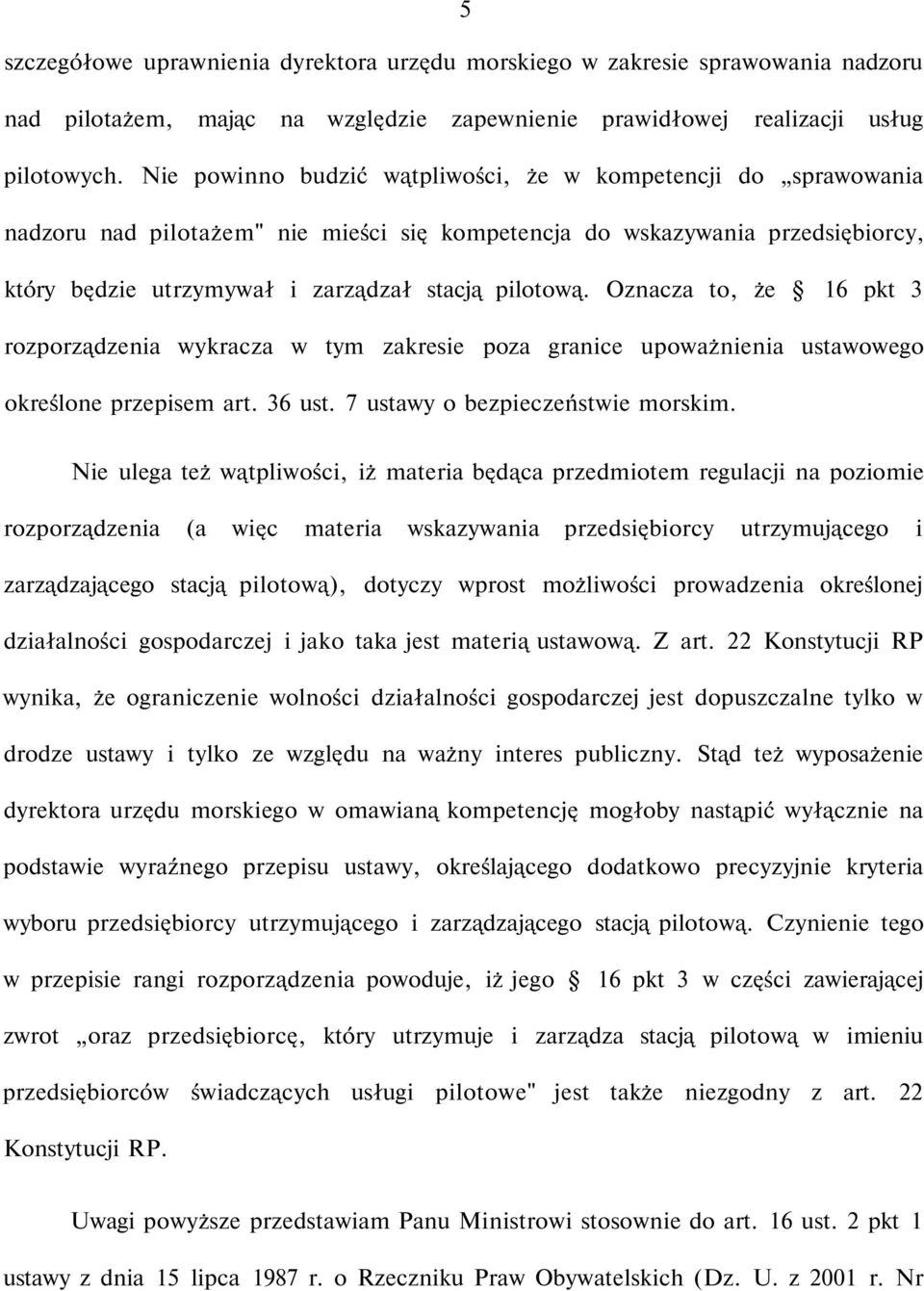 5

szczegółowe uprawnienia dyrektora urzędu morskiego w zakresie sprawowania nadzoru nad pilotażem, mając na względzie zapewnienie prawidłowej realizacji usług pilotowych. Nie powinno budzić wątpliwości, że w kompetencji do „sprawowania nadzoru nad pilotażem" nie mieści się kompetencja do wskazywania przedsiębiorcy, który będzie utrzymywał i zarządzał stacją pilotową. Oznacza to, że § 16 pkt 3 rozporządzenia wykracza w tym zakresie poza granice upoważnienia ustawowego określone przepisem art. 36 ust. 7 ustawy o bezpieczeństwie morskim.

Nie ulega też wątpliwości, iż materia będąca przedmiotem regulacji na poziomie rozporządzenia (a więc materia wskazywania przedsiębiorcy utrzymującego i zarządzającego stacją pilotową), dotyczy wprost możliwości prowadzenia określonej działalności gospodarczej i jako taka jest materią ustawową. Z art. 22 Konstytucji RP wynika, że ograniczenie wolności działalności gospodarczej jest dopuszczalne tylko w drodze ustawy i tylko ze względu na ważny interes publiczny. Stąd też wyposażenie dyrektora urzędu morskiego w omawianą kompetencję mogłoby nastąpić wyłącznie na podstawie wyraźnego przepisu ustawy, określającego dodatkowo precyzyjnie kryteria wyboru przedsiębiorcy utrzymującego i zarządzającego stacją pilotową. Czynienie tego w przepisie rangi rozporządzenia powoduje, iż jego § 16 pkt 3 w części zawierającej zwrot „oraz przedsiębiorcę, który utrzymuje i zarządza stacją pilotową w imieniu przedsiębiorców świadczących usługi pilotowe" jest także niezgodny z art. 22 Konstytucji RP.

Uwagi powyższe przedstawiam Panu Ministrowi stosownie do art. 16 ust. 2 pkt 1 ustawy z dnia 15 lipca 1987 r. o Rzeczniku Praw Obywatelskich (Dz. U. z 2001 r. Nr